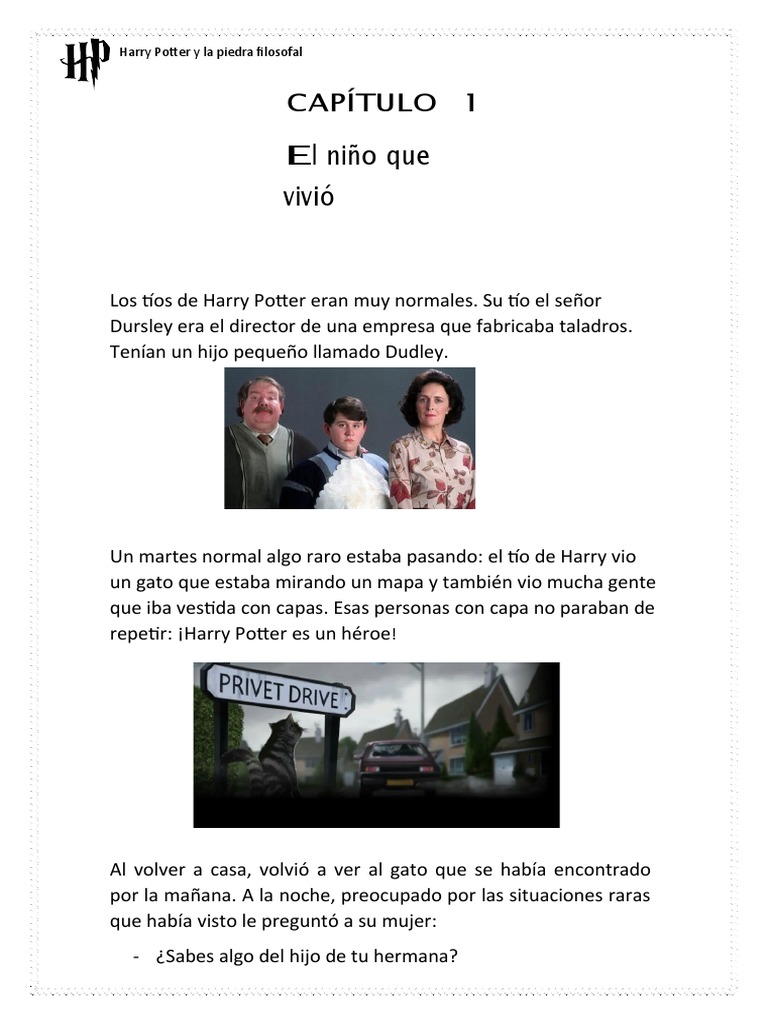 HP Harry Potter y la piedra filosofal

CAPÍTULO 1

El niño que vivió

Los tíos de Harry Potter eran muy normales. Su tío el señor Dursley era el director de una empresa que fabricaba taladros. Tenían un hijo pequeño llamado Dudley.

Un martes normal algo raro estaba pasando: el tío de Harry vio un gato que estaba mirando un mapa y también vio mucha gente que iba vestida con capas. Esas personas con capa no paraban de repetir: ¡Harry Potter es un héroe!

PRIVET DRIVE

Al volver a casa, volvió a ver al gato que se había encontrado por la mañana. A la noche, preocupado por las situaciones raras que había visto le preguntó a su mujer:

- ¿Sabes algo del hijo de tu hermana?